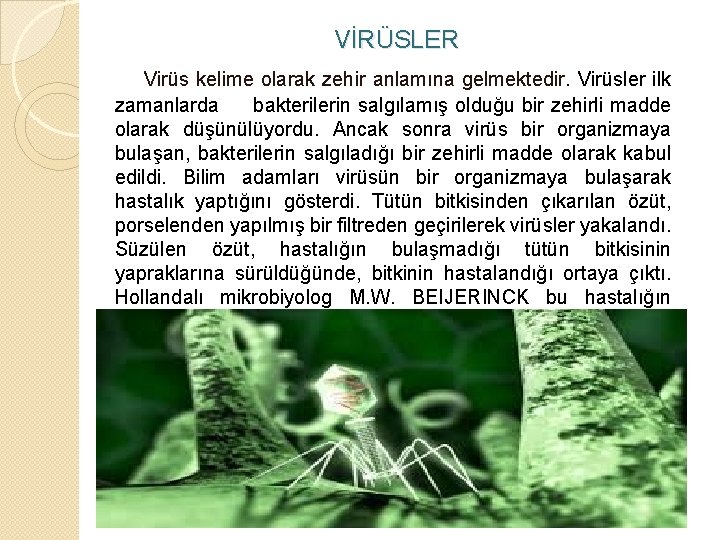 VİRÜSLER

Virüs kelime olarak zehir anlamına gelmektedir. Virüsler ilk zamanlarda bakterilerin salgılamış olduğu bir zehirli madde olarak düşünülüyordu. Ancak sonra virüs bir organizmaya bulaşan, bakterilerin salgıladığı bir zehirli madde olarak kabul edildi. Bilim adamları virüsün bir organizmaya bulaşarak hastalık yaptığını gösterdi. Tütün bitkisinden çıkarılan özüt, porselenden yapılmış bir filtreden geçirilerek virüsler yakalandı. Süzülen özüt, hastalığın bulaşmadığı tütün bitkisinin yapraklarına sürüldüğünde, bitkinin hastalandığı ortaya çıktı. Hollandalı mikrobiyolog M.W. BEIJERINCK bu hastalığın